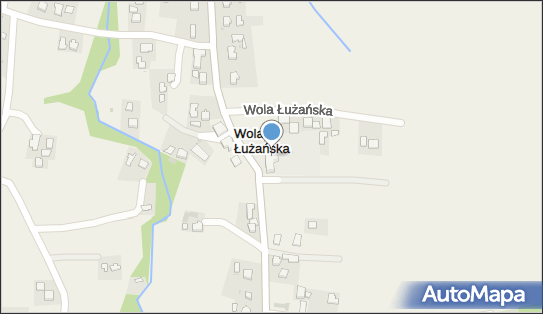 Wola Łużańska

Wola
Łużańska

AutoMapa